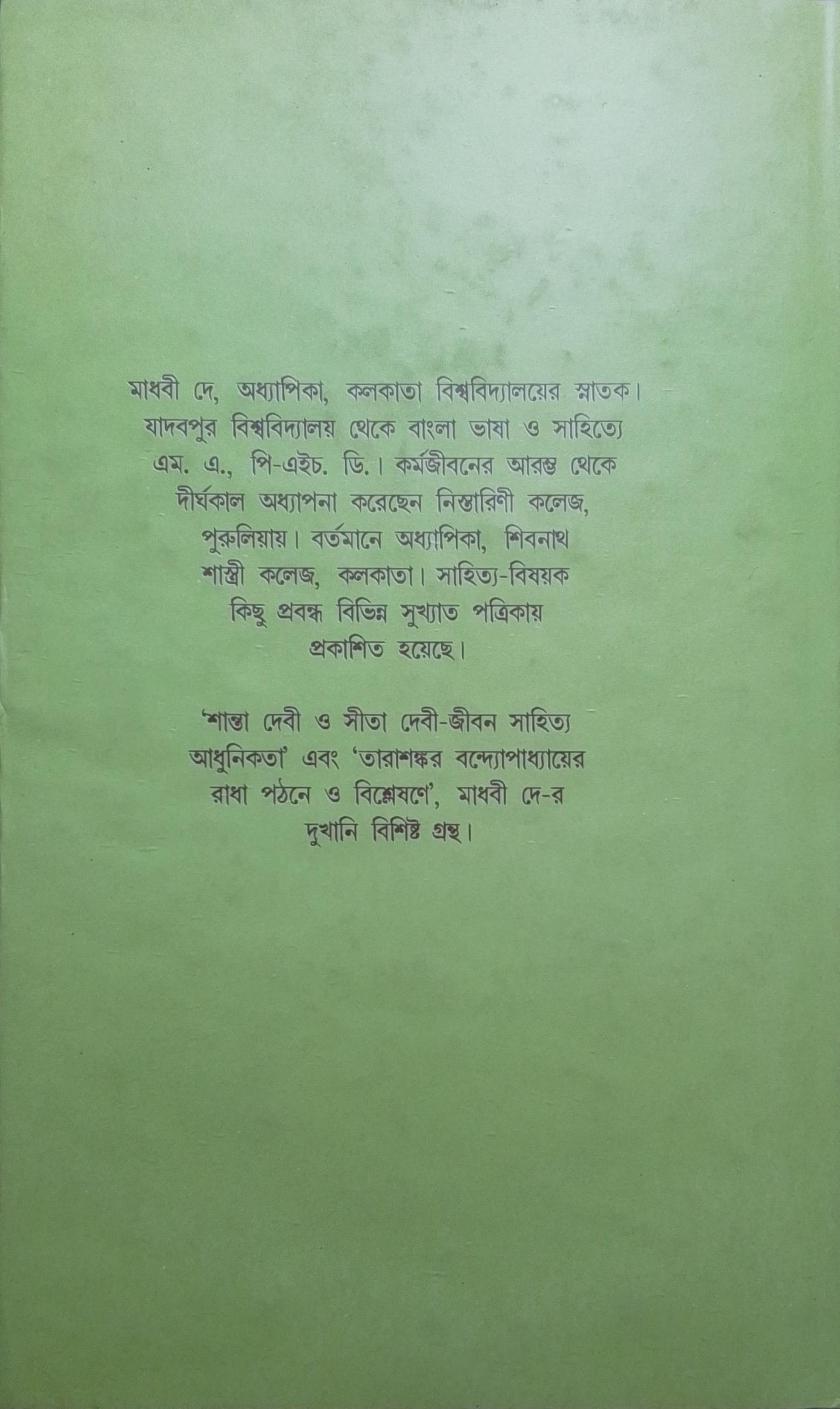 মাধবী দে, অধ্যাপিকা, কলকাতা বিশ্ববিদ্যালয়ের স্নাতক। যাদবপুর বিশ্ববিদ্যালয় থেকে বাংলা ভাষা ও সাহিত্যে এম. এ., পি-এইচ. ডি.। কর্মজীবনের আরম্ভ থেকে দীর্ঘকাল অধ্যাপনা করেছেন নিস্তারিণী কলেজ, পুরুলিয়ায়। বর্তমানে অধ্যাপিকা, শিবনাথ শাস্ত্রী কলেজ, কলকাতা। সাহিত্য-বিষয়ক কিছু প্রবন্ধ বিভিন্ন সুখ্যাত পত্রিকায় প্রকাশিত হয়েছে।

'শান্তা দেবী ও সীতা দেবী-জীবন সাহিত্য আধুনিকতা' এবং 'তারাশঙ্কর বন্দ্যোপাধ্যায়ের রাধা পঠনে ও বিশ্লেষণে', মাধবী দে-র দুখানি বিশিষ্ট গ্রন্থ।